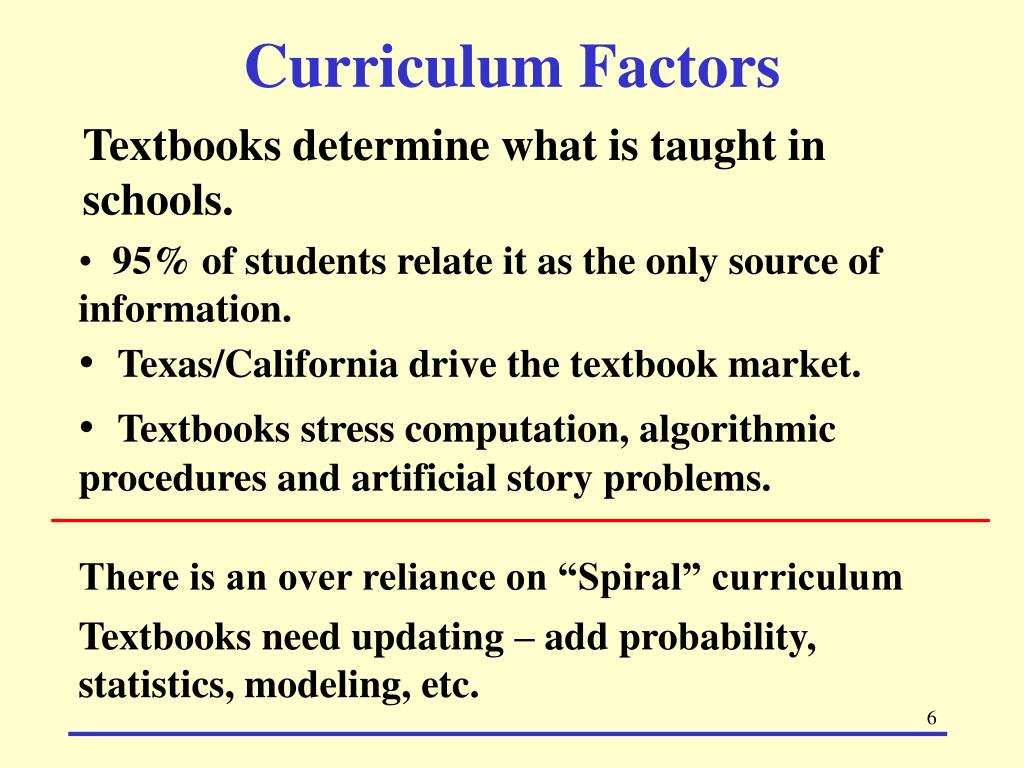 Curriculum Factors

Textbooks determine what is taught in schools.

• 95% of students relate it as the only source of information.

• Texas/California drive the textbook market.

• Textbooks stress computation, algorithmic procedures and artificial story problems.

There is an over reliance on “Spiral” curriculum

Textbooks need updating – add probability, statistics, modeling, etc.

6